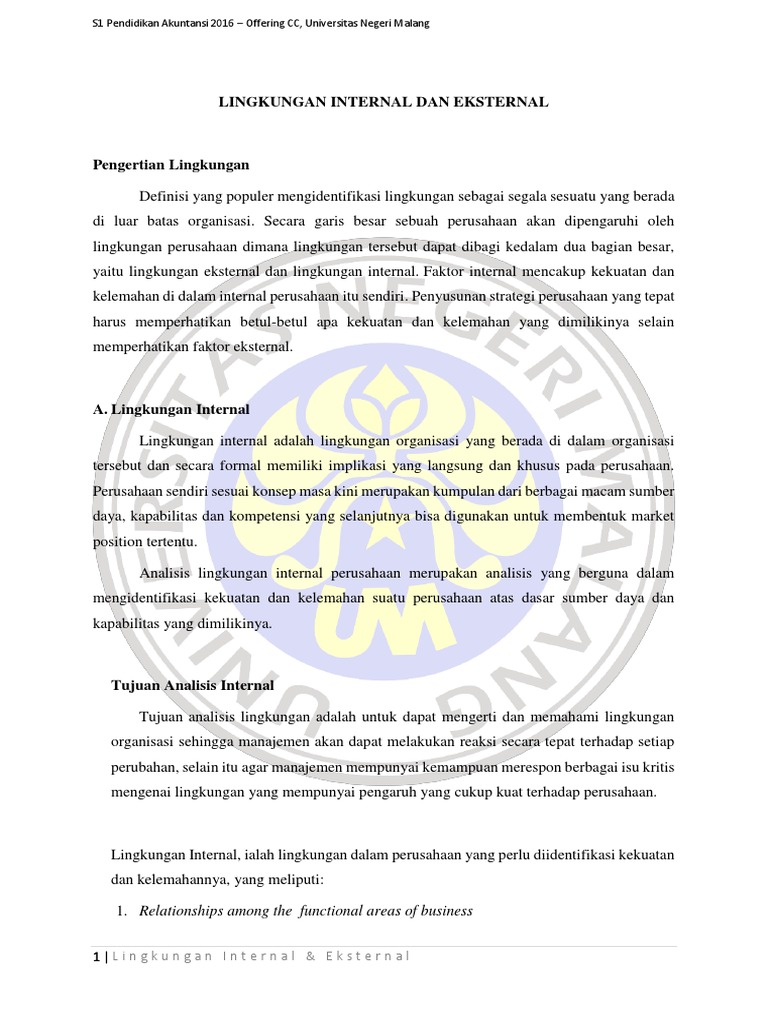 S1 Pendidikan Akuntansi 2016 – Offering CC, Universitas Negeri Malang

LINGKUNGAN INTERNAL DAN EKSTERNAL

Pengertian Lingkungan

Definisi yang populer mengidentifikasi lingkungan sebagai segala sesuatu yang berada di luar batas organisasi. Secara garis besar sebuah perusahaan akan dipengaruhi oleh lingkungan perusahaan dimana lingkungan tersebut dapat dibagi kedalam dua bagian besar, yaitu lingkungan eksternal dan lingkungan internal. Faktor internal mencakup kekuatan dan kelemahan di dalam internal perusahaan itu sendiri. Penyusunan strategi perusahaan yang tepat harus memperhatikan betul-betul apa kekuatan dan kelemahan yang dimilikinya selain memperhatikan faktor eksternal.

A. Lingkungan Internal

Lingkungan internal adalah lingkungan organisasi yang berada di dalam organisasi tersebut dan secara formal memiliki implikasi yang langsung dan khusus pada perusahaan. Perusahaan sendiri sesuai konsep masa kini merupakan kumpulan dari berbagai macam sumber daya, kapabilitas dan kompetensi yang selanjutnya bisa digunakan untuk membentuk market position tertentu.

Analisis lingkungan internal perusahaan merupakan analisis yang berguna dalam mengidentifikasi kekuatan dan kelemahan suatu perusahaan atas dasar sumber daya dan kapabilitas yang dimilikinya.

Tujuan Analisis Internal

Tujuan analisis lingkungan adalah untuk dapat mengerti dan memahami lingkungan organisasi sehingga manajemen akan dapat melakukan reaksi secara tepat terhadap setiap perubahan, selain itu agar manajemen mempunyai kemampuan merespon berbagai isu kritis mengenai lingkungan yang mempunyai pengaruh yang cukup kuat terhadap perusahaan.

Lingkungan Internal, ialah lingkungan dalam perusahaan yang perlu diidentifikasi kekuatan dan kelemahannya, yang meliputi:

1. Relationships among the functional areas of business

1 | Lingkungan Internal & Eksternal